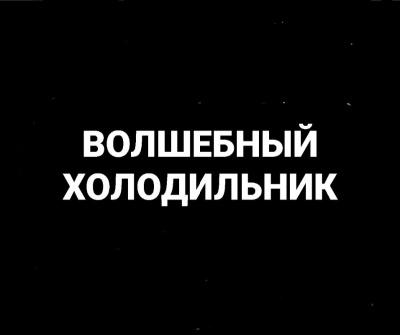 ВОЛШЕБНЫЙ
ХОЛОДИЛЬНИК